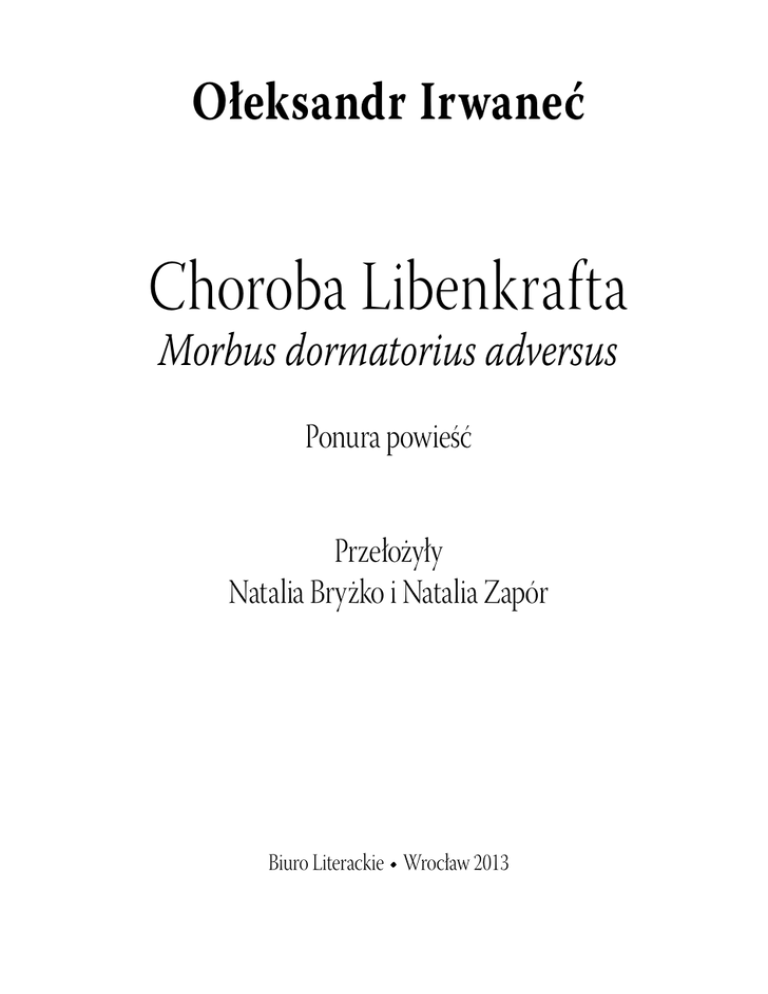 Ołeksandr Irwaneć

Choroba Libenkrafta
Morbus dormatorius adversus

Ponura powieść

Przełożyły
Natalia Bryżko i Natalia Zapór

Biuro Literackie • Wrocław 2013